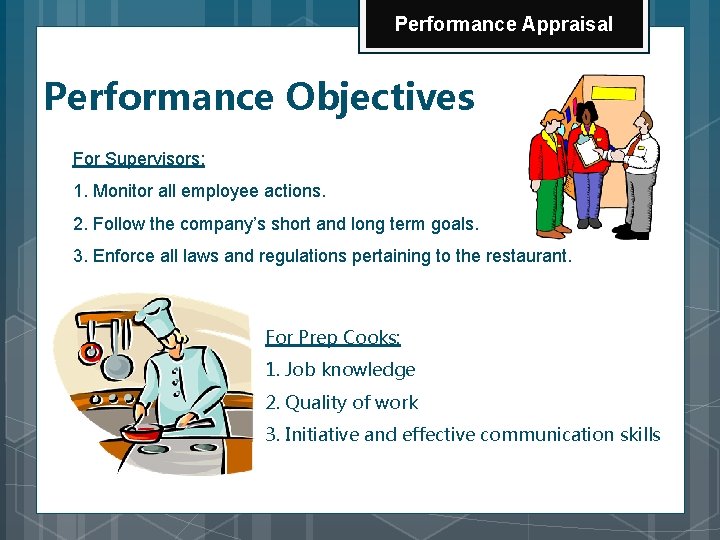 Performance Appraisal

Performance Objectives

For Supervisors:

1. Monitor all employee actions.

2. Follow the company's short and long term goals.

3. Enforce all laws and regulations pertaining to the restaurant.

For Prep Cooks:

1. Job knowledge

2. Quality of work

3. Initiative and effective communication skills